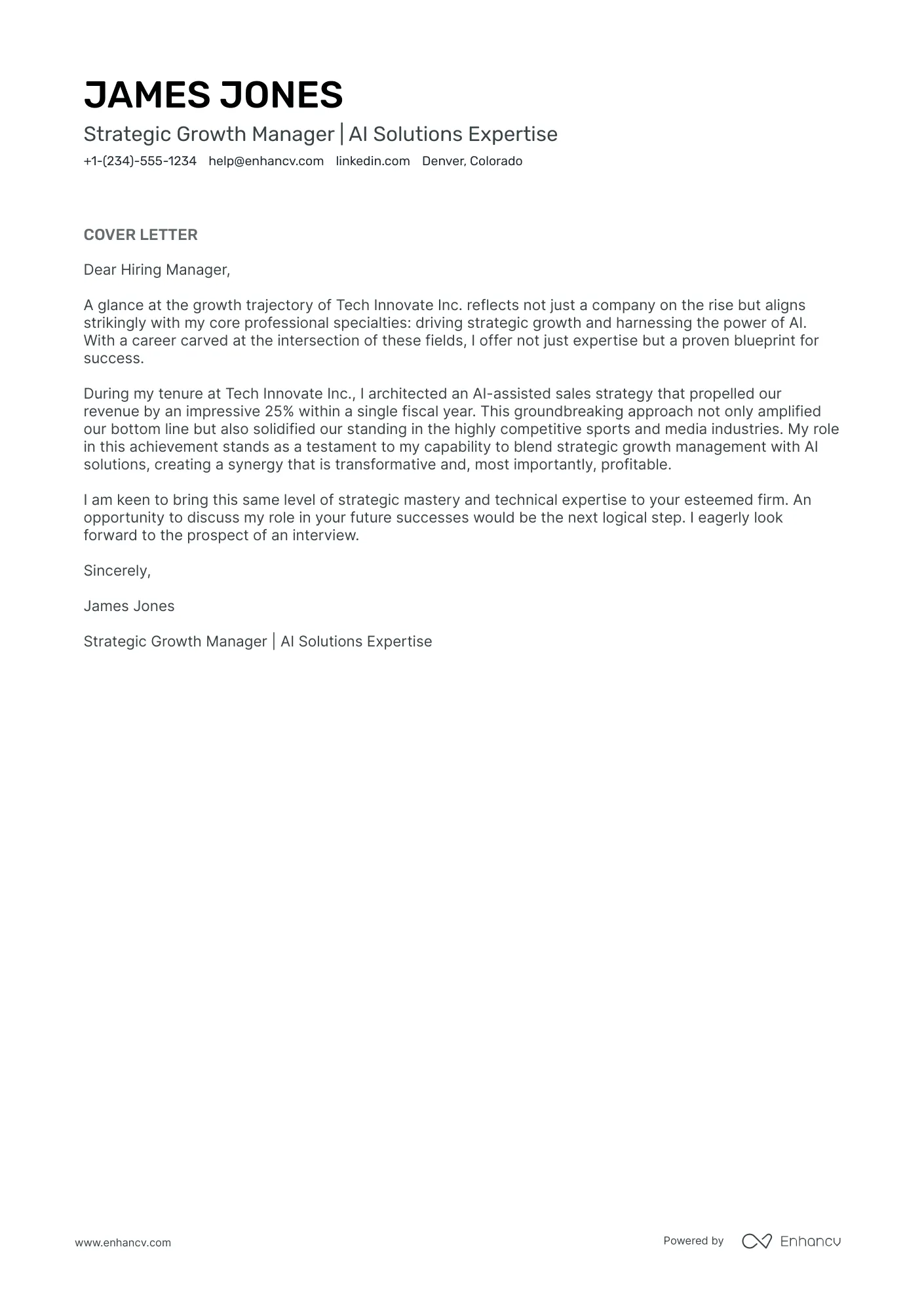 JAMES JONES

Strategic Growth Manager | AI Solutions Expertise

+1-(234)-555-1234 help@enhancv.com linkedin.com Denver, Colorado

COVER LETTER

Dear Hiring Manager,

A glance at the growth trajectory of Tech Innovate Inc. reflects not just a company on the rise but aligns strikingly with my core professional specialties: driving strategic growth and harnessing the power of AI. With a career carved at the intersection of these fields, I offer not just expertise but a proven blueprint for success.

During my tenure at Tech Innovate Inc., I architected an AI-assisted sales strategy that propelled our revenue by an impressive 25% within a single fiscal year. This groundbreaking approach not only amplified our bottom line but also solidified our standing in the highly competitive sports and media industries. My role in this achievement stands as a testament to my capability to blend strategic growth management with AI solutions, creating a synergy that is transformative and, most importantly, profitable.

I am keen to bring this same level of strategic mastery and technical expertise to your esteemed firm. An opportunity to discuss my role in your future successes would be the next logical step. I eagerly look forward to the prospect of an interview.

Sincerely,

James Jones

Strategic Growth Manager | AI Solutions Expertise

www.enhancv.com

Powered by Enhancv